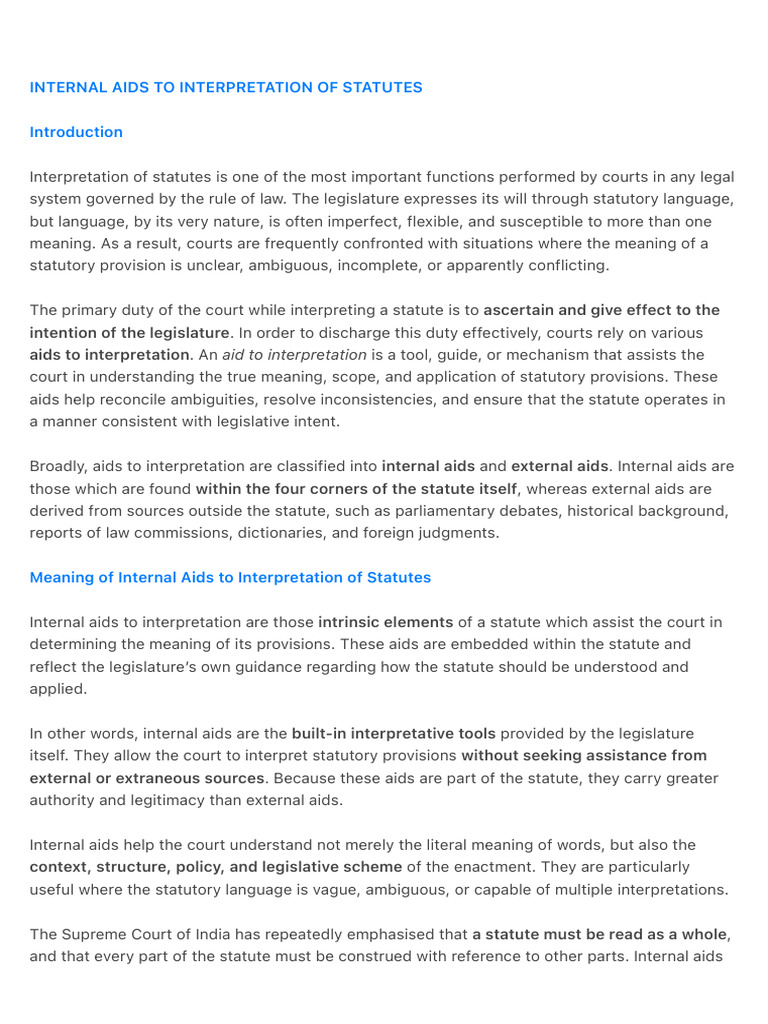 INTERNAL AIDS TO INTERPRETATION OF STATUTES

Introduction

Interpretation of statutes is one of the most important functions performed by courts in any legal system governed by the rule of law. The legislature expresses its will through statutory language, but language, by its very nature, is often imperfect, flexible, and susceptible to more than one meaning. As a result, courts are frequently confronted with situations where the meaning of a statutory provision is unclear, ambiguous, incomplete, or apparently conflicting.

The primary duty of the court while interpreting a statute is to ascertain and give effect to the intention of the legislature. In order to discharge this duty effectively, courts rely on various aids to interpretation. An aid to interpretation is a tool, guide, or mechanism that assists the court in understanding the true meaning, scope, and application of statutory provisions. These aids help reconcile ambiguities, resolve inconsistencies, and ensure that the statute operates in a manner consistent with legislative intent.

Broadly, aids to interpretation are classified into internal aids and external aids. Internal aids are those which are found within the four corners of the statute itself, whereas external aids are derived from sources outside the statute, such as parliamentary debates, historical background, reports of law commissions, dictionaries, and foreign judgments.

Meaning of Internal Aids to Interpretation of Statutes

Internal aids to interpretation are those intrinsic elements of a statute which assist the court in determining the meaning of its provisions. These aids are embedded within the statute and reflect the legislature's own guidance regarding how the statute should be understood and applied.

In other words, internal aids are the built-in interpretative tools provided by the legislature itself. They allow the court to interpret statutory provisions without seeking assistance from external or extraneous sources. Because these aids are part of the statute, they carry greater authority and legitimacy than external aids.

Internal aids help the court understand not merely the literal meaning of words, but also the context, structure, policy, and legislative scheme of the enactment. They are particularly useful where the statutory language is vague, ambiguous, or capable of multiple interpretations.

The Supreme Court of India has repeatedly emphasised that a statute must be read as a whole, and that every part of the statute must be construed with reference to other parts. Internal aids